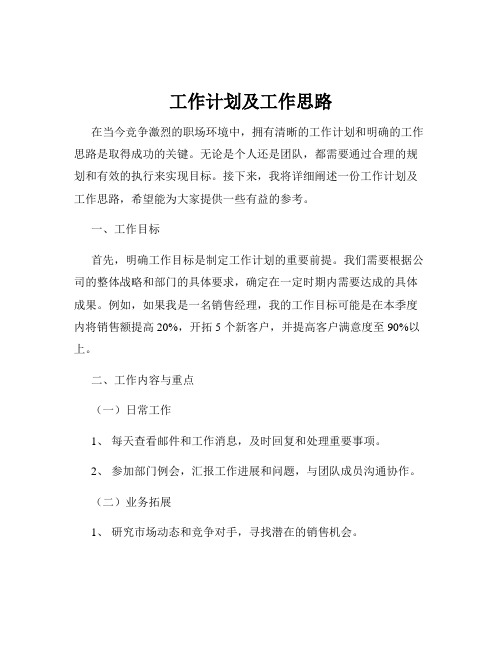 工作计划及工作思路

在当今竞争激烈的职场环境中，拥有清晰的工作计划和明确的工作思路是取得成功的关键。无论是个人还是团队，都需要通过合理的规划和有效的执行来实现目标。接下来，我将详细阐述一份工作计划及工作思路，希望能为大家提供一些有益的参考。

一、工作目标

首先，明确工作目标是制定工作计划的重要前提。我们需要根据公司的整体战略和部门的具体要求，确定在一定时期内需要达成的具体成果。例如，如果我是一名销售经理，我的工作目标可能是在本季度内将销售额提高 20%，开拓 5 个新客户，并提高客户满意度至 90%以上。

二、工作内容与重点

（一）日常工作

1、 每天查看邮件和工作消息，及时回复和处理重要事项。

2、 参加部门例会，汇报工作进展和问题，与团队成员沟通协作。

（二）业务拓展

1、 研究市场动态和竞争对手，寻找潜在的销售机会。